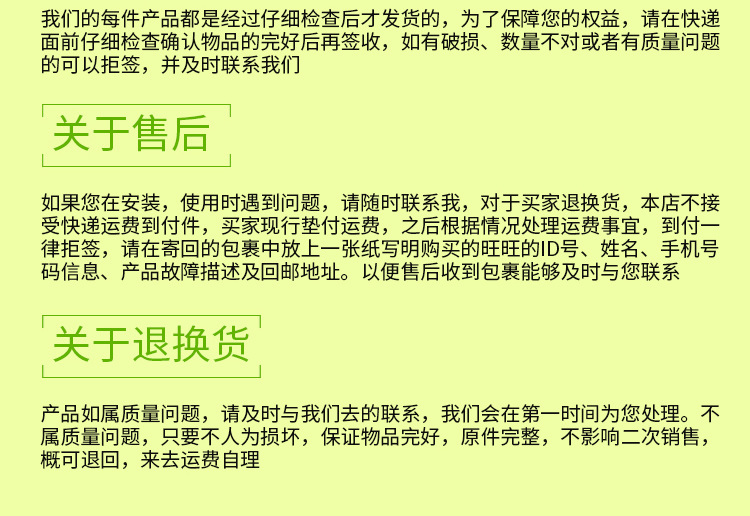 我们的每件产品都是经过仔细检查后才发货的，为了保障您的权益，请在快递面前仔细检查确认物品的完好后再签收，如有破损、数量不对或者有质量问题的可以拒签，并及时联系我们

关于售后

如果您在安装，使用时遇到问题，请随时联系我，对于买家退换货，本店不接受快递运费到付件，买家现行垫付运费，之后根据情况处理运费事宜，到付一律拒签，请在寄回的包裹中放上一张纸写明购买的旺旺的ID号、姓名、手机号码信息、产品故障描述及回邮地址。以便售后收到包裹能够及时与您联系

关于退换货

产品如属质量问题，请及时与我们去的联系，我们会在第一时间为您处理。不属质量问题，只要不人为损坏，保证物品完好，原件完整，不影响二次销售，概可退回，来去运费自理